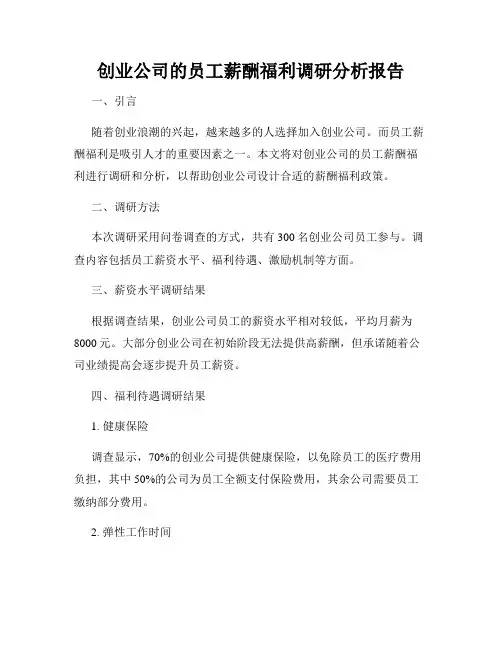 创业公司的员工薪酬福利调研分析报告

一、引言

随着创业浪潮的兴起，越来越多的人选择加入创业公司。而员工薪酬福利是吸引人才的重要因素之一。本文将对创业公司的员工薪酬福利进行调研和分析，以帮助创业公司设计合适的薪酬福利政策。

二、调研方法

本次调研采用问卷调查的方式，共有 300 名创业公司员工参与。调查内容包括员工薪资水平、福利待遇、激励机制等方面。

三、薪资水平调研结果

根据调查结果，创业公司员工的薪资水平相对较低，平均月薪为 8000 元。大部分创业公司在初始阶段无法提供高薪酬，但承诺随着公司业绩提高会逐步提升员工薪资。

四、福利待遇调研结果

1. 健康保险

调查显示，70%的创业公司提供健康保险，以免除员工的医疗费用负担，其中 50%的公司为员工全额支付保险费用，其余公司需要员工缴纳部分费用。

2. 弹性工作时间